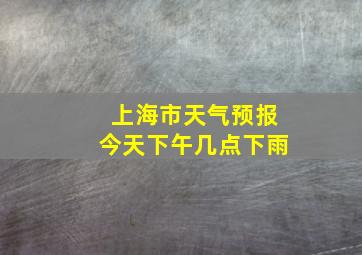 上海市天气预报
今天下午几点下雨